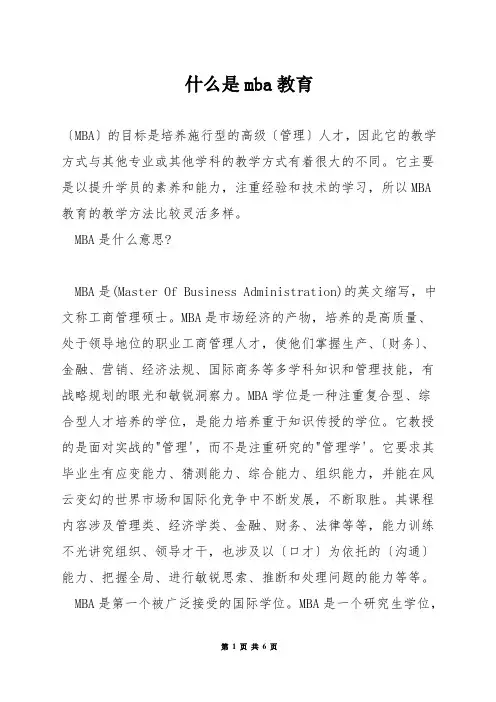 什么是mba教育

〔MBA〕的目标是培养施行型的高级〔管理〕人才，因此它的教学方式与其他专业或其他学科的教学方式有着很大的不同。它主要是以提升学员的素养和能力，注重经验和技术的学习，所以MBA教育的教学方法比较灵活多样。

MBA是什么意思?

MBA是(Master Of Business Administration)的英文缩写，中文称工商管理硕士。MBA是市场经济的产物，培养的是高质量、处于领导地位的职业工商管理人才，使他们掌握生产、〔财务〕、金融、营销、经济法规、国际商务等多学科知识和管理技能，有战略规划的眼光和敏锐洞察力。MBA学位是一种注重复合型、综合型人才培养的学位，是能力培养重于知识传授的学位。它教授的是面对实战的"管理'，而不是注重研究的"管理学'。它要求其毕业生有应变能力、猜测能力、综合能力、组织能力，并能在风云变幻的世界市场和国际化竞争中不断发展，不断取胜。其课程内容涉及管理类、经济学类、金融、财务、法律等等，能力训练不光讲究组织、领导才干，也涉及以〔口才〕为依托的〔沟通〕能力、把握全局、进行敏锐思索、推断和处理问题的能力等等。

MBA是第一个被广泛接受的国际学位。MBA是一个研究生学位，

第 1 页 共 6 页